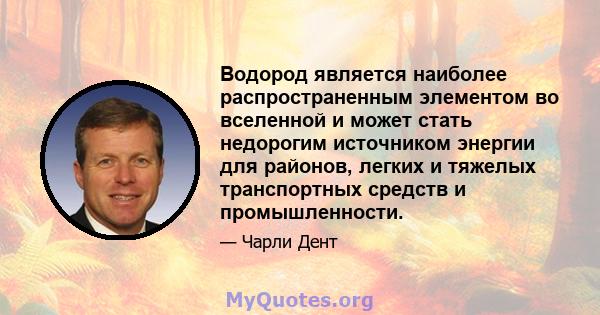 Водород является наиболее распространенным элементом во вселенной и может стать недорогим источником энергии для районов, легких и тяжелых транспортных средств и промышленности.

— Чарли Дент

MyQuotes.org